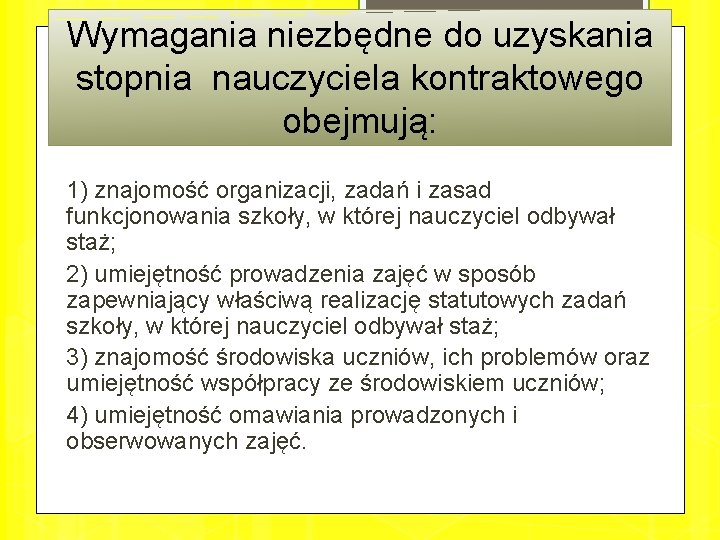 Wymagania niezbędne do uzyskania stopnia nauczyciela kontraktowego obejmują:

1) znajomość organizacji, zadań i zasad funkcjonowania szkoły, w której nauczyciel odbywał staż;

2) umiejętność prowadzenia zajęć w sposób zapewniający właściwą realizację statutowych zadań szkoły, w której nauczyciel odbywał staż;

3) znajomość środowiska uczniów, ich problemów oraz umiejętność współpracy ze środowiskiem uczniów;

4) umiejętność omawiania prowadzonych i obserwowanych zajęć.